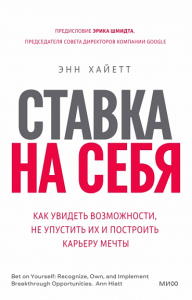 ПРЕДИСЛОВИЕ ЭРИКА ШМИДТА,
ПРЕДСЕДАТЕЛЯ СОВЕТА ДИРЕКТОРОВ КОМПАНИИ GOOGLE

ЭНН ХАЙЕТТ

СТАВКА
НА СЕБЯ

КАК УВИДЕТЬ ВОЗМОЖНОСТИ,
НЕ УПУСТИТЬ ИХ И ПОСТРОИТЬ
КАРЬЕРУ МЕЧТЫ

Bet on Yourself: Recognize, Own, and Implement Breakthrough Opportunities. Ann Hiatt

МИФ